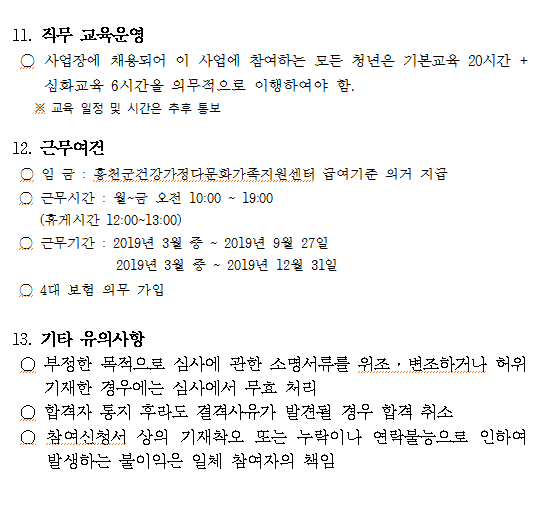 11. 직무 교육운영

○ 사업장에 채용되어 이 사업에 참여하는 모든 청년은 기본교육 20시간 + 심화교육 6시간을 의무적으로 이행하여야 함.

※ 교육 일정 및 시간은 추후 통보

12. 근무여건

○ 임 금 : 홍천군건강가정다문화가족지원센터 급여기준 의거 지급

○ 근무시간 : 월~금 오전 10:00 ~ 19:00 (휴게시간 12:00~13:00)

○ 근무기간 : 2019년 3월 중 ~ 2019년 9월 27일
2019년 3월 중 ~ 2019년 12월 31일

○ 4대 보험 의무 가입

13. 기타 유의사항

○ 부정한 목적으로 심사에 관한 소명서류를 위조 · 변조하거나 허위 기재한 경우에는 심사에서 무효 처리

○ 합격자 통지 후라도 결격사유가 발견될 경우 합격 취소

○ 참여신청서 상의 기재착오 또는 누락이나 연락불능으로 인하여 발생하는 불이익은 일체 참여자의 책임